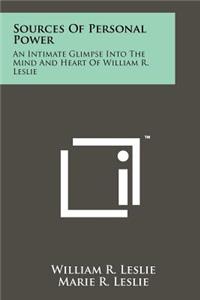 Sources Of Personal Power

An Intimate Glimpse Into The Mind And Heart Of William R. Leslie

™

William R. Leslie
Marie R. Leslie